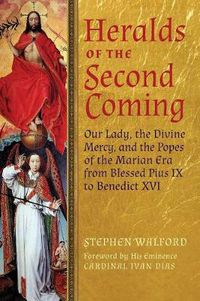 Heralds OF THE Second Coming

Our Lady, the Divine Mercy, and the Popes of the Marian Era from Blessed Pius IX to Benedict XVI

STEPHEN WALFORD

Foreword by His Eminence CARDINAL IVAN DIAS